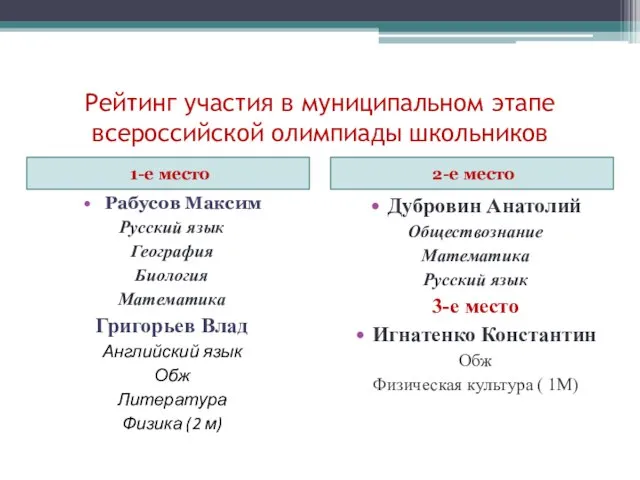 Рейтинг участия в муниципальном этапе всероссийской олимпиады школьников

1-е место

• Рабусов Максим
Русский язык
География
Биология
Математика
Григорьев Влад
Английский язык
Обж
Литература
Физика (2 м)

2-е место

• Дубровин Анатолий
Обществознание
Математика
Русский язык
3-е место
• Игнатенко Константин
Обж
Физическая культура ( 1М)